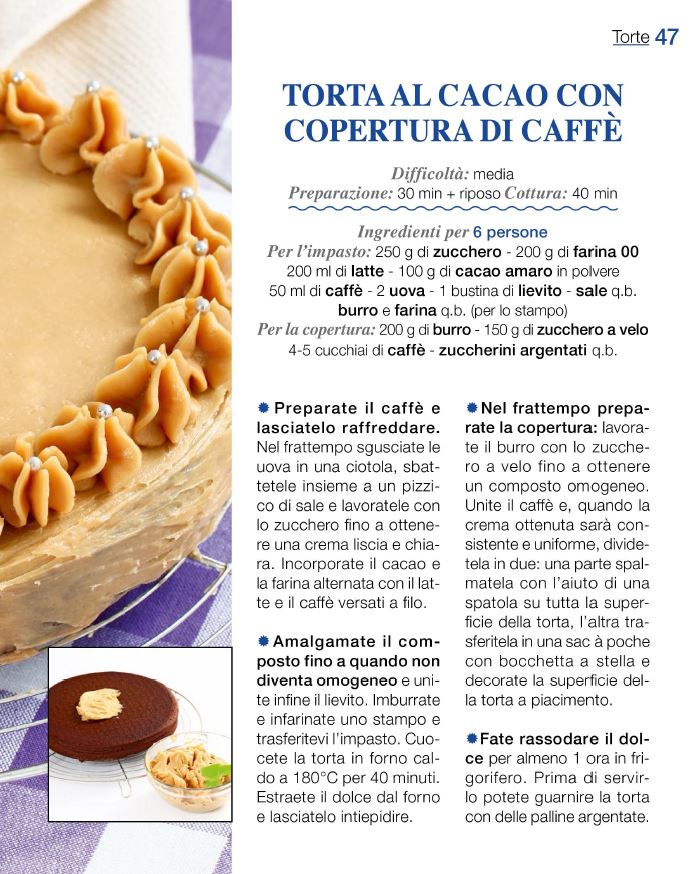 Torte 47

TORTA AL CACAO CON COPERTURA DI CAFFÈ

Difficoltà: media
Preparazione: 30 min + riposo Cottura: 40 min

Ingredienti per 6 persone
Per l'impasto: 250 g di zucchero - 200 g di farina 00 200 ml di latte - 100 g di cacao amaro in polvere 50 ml di caffè - 2 uova - 1 bustina di lievito - sale q.b. burro e farina q.b. (per lo stampo)
Per la copertura: 200 g di burro - 150 g di zucchero a velo 4-5 cucchiai di caffè - zuccherini argentati q.b.

Preparate il caffè e lasciatelo raffreddare. Nel frattempo sgusciate le uova in una ciotola, sbattetele insieme a un pizzico di sale e lavoratele con lo zucchero fino a ottenere una crema liscia e chiara. Incorporate il cacao e la farina alternata con il latte e il caffè versati a filo.

Amalgamate il composto fino a quando non diventa omogeneo e unite infine il lievito. Imburrate e infarinate uno stampo e trasferitevi l'impasto. Cuocete la torta in forno caldo a 180°C per 40 minuti. Estraete il dolce dal forno e lasciatelo intiepidire.

Nel frattempo preparate la copertura: lavorate il burro con lo zucchero a velo fino a ottenere un composto omogeneo. Unite il caffè e, quando la crema ottenuta sarà consistente e uniforme, dividetela in due: una parte spalmatela con l'aiuto di una spatola su tutta la superficie della torta, l'altra trasferitela in una sac à poche con bocchetta a stella e decorate la superficie della torta a piacimento.

Fate rassodare il dolce per almeno 1 ora in frigorifero. Prima di servirlo potete guarnire la torta con delle palline argentate.